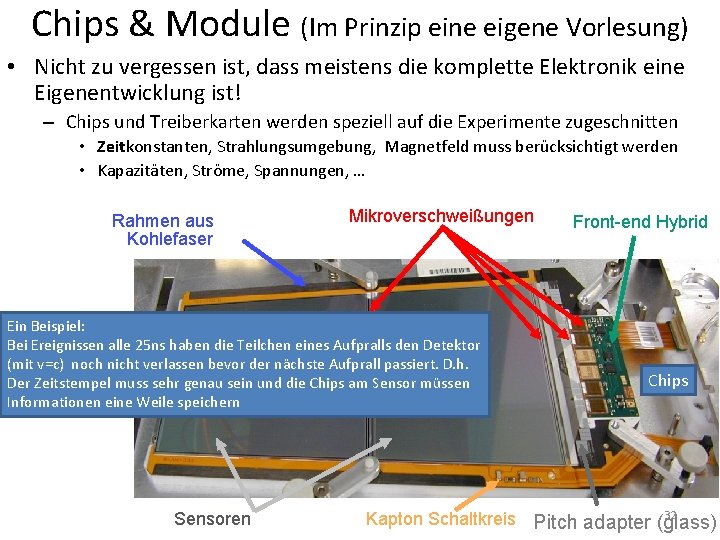 Chips & Module (Im Prinzip eine eigene Vorlesung)

• Nicht zu vergessen ist, dass meistens die komplette Elektronik eine Eigenentwicklung ist!
- Chips und Treiberkarten werden speziell auf die Experimente zugeschnitten
• Zeitkonstanten, Strahlungsumgebung, Magnetfeld muss berücksichtigt werden
• Kapazitäten, Ströme, Spannungen, ...

Rahmen aus Kohlefaser

Mikroverschweißungen

Front-end Hybrid

Ein Beispiel:
Bei Ereignissen alle 25ns haben die Teilchen eines Aufpralls den Detektor (mit v=c) noch nicht verlassen bevor der nächste Aufprall passiert. D.h. Der Zeitstempel muss sehr genau sein und die Chips am Sensor müssen Informationen eine Weile speichern

Chips

Sensoren

Kapton Schaltkreis

Pitch adapter (glass)

32